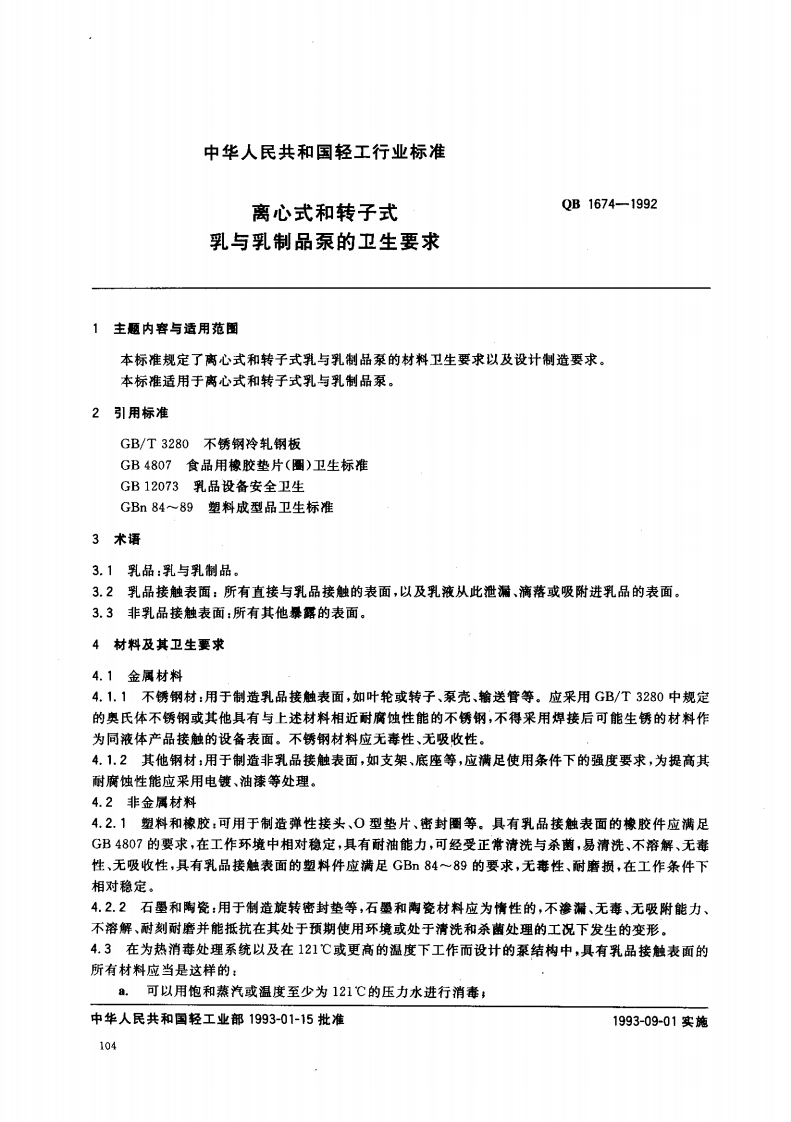 中华人民共和国轻工行业标准

离心式和转子式
乳与乳制品泵的卫生要求

QB 1674—1992

1 主题内容与适用范围

本标准规定了离心式和转子式乳与乳制品泵的材料卫生要求以及设计制造要求。
本标准适用于离心式和转子式乳与乳制品泵。

2 引用标准

GB/T 3280 不锈钢冷轧钢板
GB 4807 食品用橡胶垫片(圈)卫生标准
GB 12073 乳品设备安全卫生
GBn 84～89 塑料成型品卫生标准

3 术语

3.1 乳品:乳与乳制品。
3.2 乳品接触表面:所有直接与乳品接触的表面,以及乳液从此泄漏、滴落或吸附进乳品的表面。
3.3 非乳品接触表面:所有其他暴露的表面。

4 材料及其卫生要求

4.1 金属材料
4.1.1 不锈钢材:用于制造乳品接触表面,如叶轮或转子、泵壳、输送管等。应采用 GB/T 3280 中规定的奥氏体不锈钢或其他具有与上述材料相近耐腐蚀性能的不锈钢,不得采用焊接后可能生锈的材料作为同液体产品接触的设备表面。不锈钢材料应无毒性、无吸收性。
4.1.2 其他钢材:用于制造非乳品接触表面,如支架、底座等,应满足使用条件下的强度要求,为提高其耐腐蚀性能应采用电镀、油漆等处理。
4.2 非金属材料
4.2.1 塑料和橡胶:可用于制造弹性接头、O 型垫片、密封圈等。具有乳品接触表面的橡胶件应满足 GB 4807 的要求,在工作环境中相对稳定,具有耐油能力,可经受正常清洗与杀菌,易清洗、不溶解、无毒性、无吸收性,具有乳品接触表面的塑料件应满足 GBn 84～89 的要求,无毒性、耐磨损,在工作条件下相对稳定。
4.2.2 石墨和陶瓷:用于制造旋转密封垫等,石墨和陶瓷材料应为惰性的,不渗漏、无毒、无吸附能力、不溶解、耐刻耐磨并能抵抗在其处于预期使用环境或处于清洗和杀菌处理的工况下发生的变形。
4.3 在为热消毒处理系统以及在 121℃或更高的温度下工作而设计的泵结构中,具有乳品接触表面的所有材料应当是这样的:
a. 可以用饱和蒸汽或温度至少为 121℃的压力水进行消毒;

中华人民共和国轻工业部 1993-01-15 批准
1993-09-01 实施

104